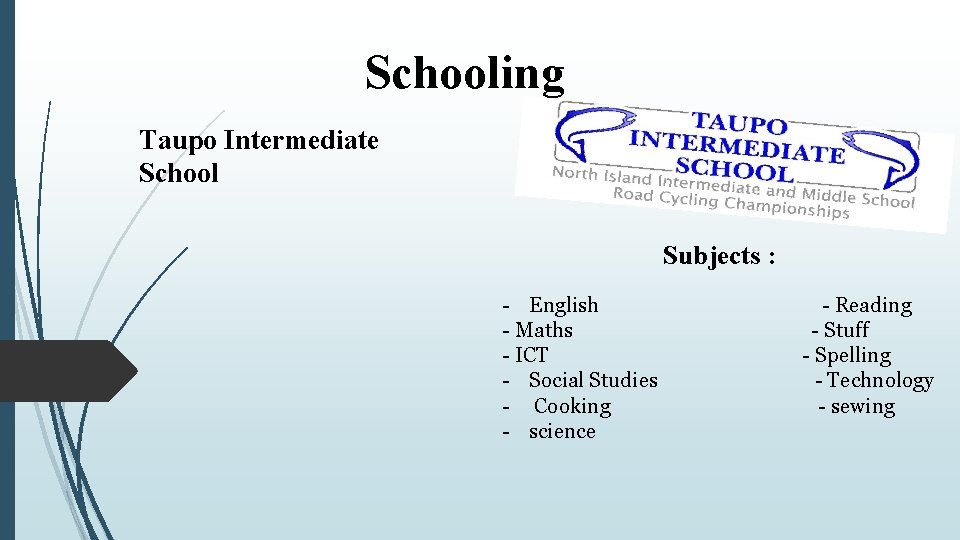 Schooling

Taupo Intermediate School

TAUPO INTERMEDIATE SCHOOL
North Island Intermediate and Middle School Road Cycling Championships

Subjects :

- English
- Maths
- ICT
- Social Studies
- Cooking
- science

- Reading
- Stuff
- Spelling
- Technology
- sewing